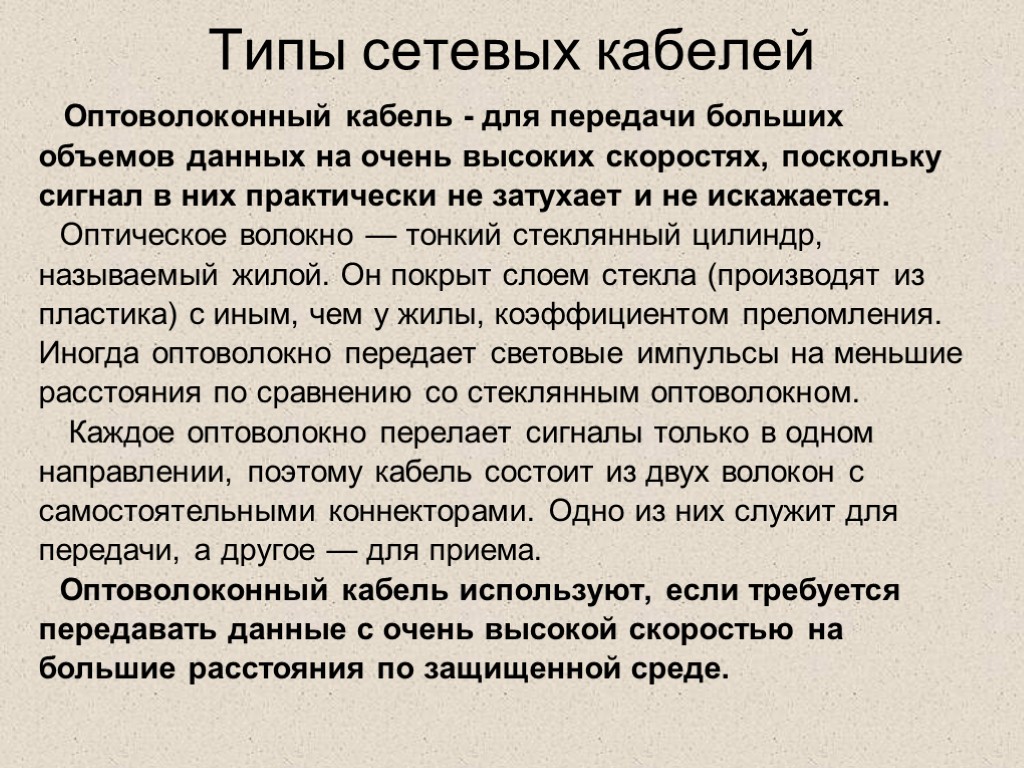 Типы сетевых кабелей

Оптоволоконный кабель - для передачи больших объемов данных на очень высоких скоростях, поскольку сигнал в них практически не затухает и не искажается.

Оптическое волокно — тонкий стеклянный цилиндр, называемый жилой. Он покрыт слоем стекла (производят из пластика) с иным, чем у жилы, коэффициентом преломления. Иногда оптоволокно передает световые импульсы на меньшие расстояния по сравнению со стеклянным оптоволокном.

Каждое оптоволокно перелает сигналы только в одном направлении, поэтому кабель состоит из двух волокон с самостоятельными коннекторами. Одно из них служит для передачи, а другое — для приема.

Оптоволоконный кабель используют, если требуется передавать данные с очень высокой скоростью на большие расстояния по защищенной среде.